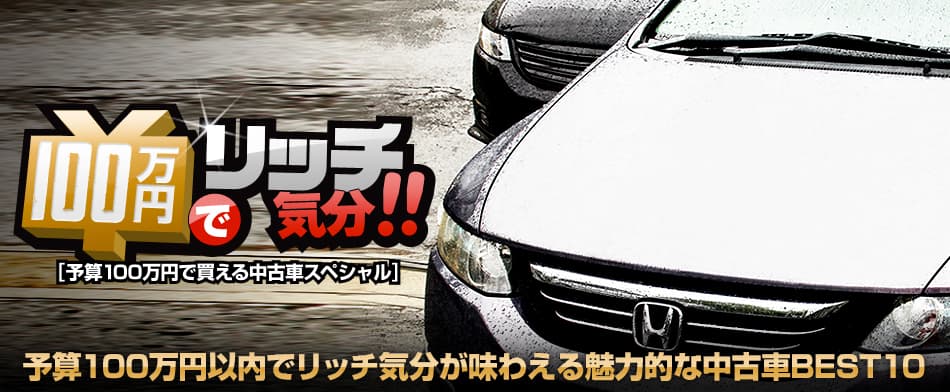 ¥100万円でリッチ気分!!

[予算100万円で買える中古車スペシャル]

予算100万円以内でリッチ気分が味わえる魅力的な中古車BEST10